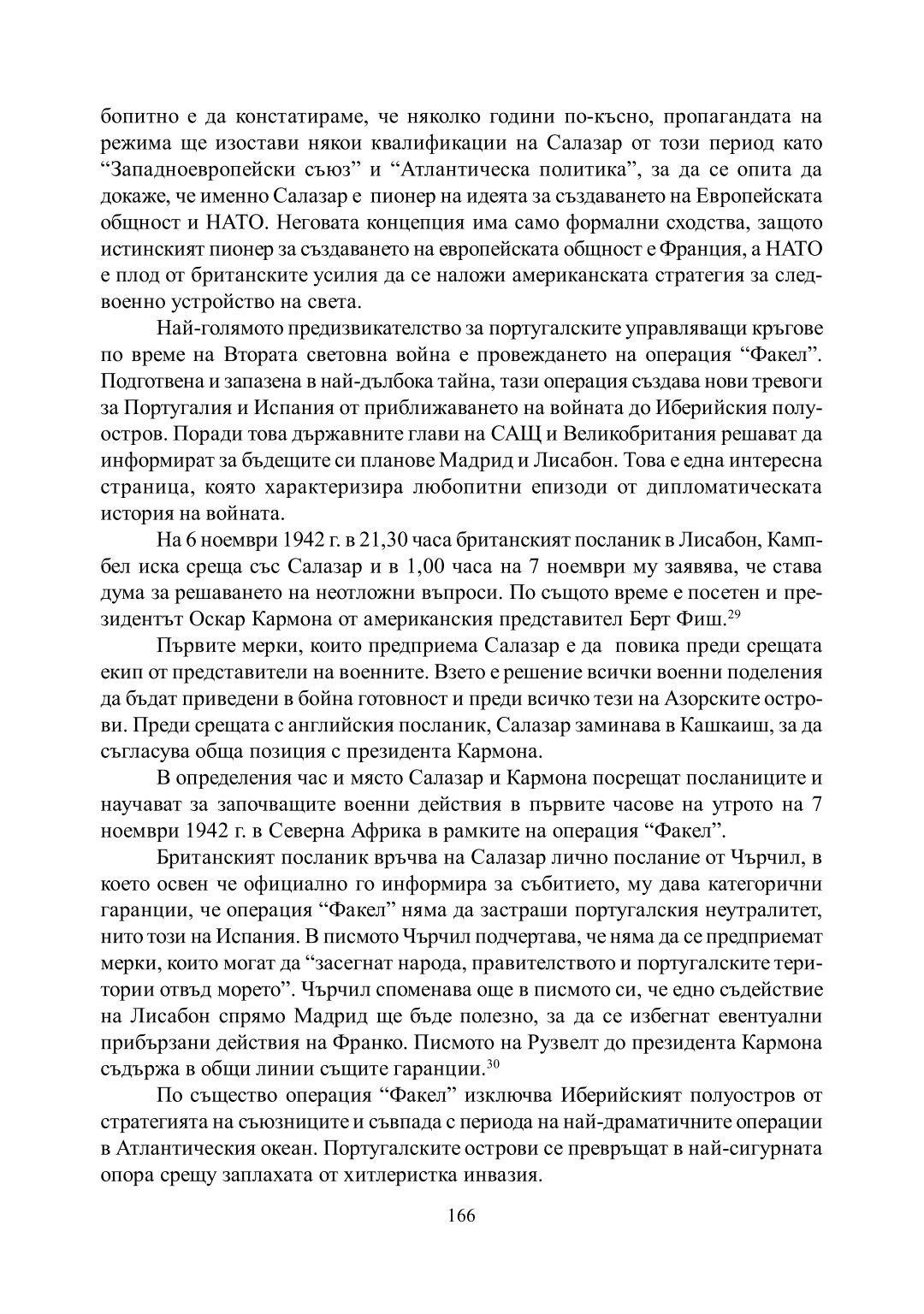 бопитно е да констатираме, че няколко години по-късно, пропагандата на режима ще изостави някои квалификации на Салазар от този период като “Западноевропейски съюз” и “Атлантическа политика”, за да се опита да докаже, че именно Салазар е пионер на идеята за създаването на Европейската общност и НАТО. Неговата концепция има само формални сходства, защото истинският пионер за създаването на европейската общност е Франция, а НАТО е плод от британските усилия да се наложи американската стратегия за следвоенно устройство на света.

Най-голямото предизвикателство за португалските управляващи кръгове по време на Втората световна война е провеждането на операция “Факел”. Подготвена и запазена в най-дълбока тайна, тази операция създава нови тревоги за Португалия и Испания от приближаването на войната до Иберийския полуостров. Поради това държавните глави на САЩ и Великобритания решават да информират за бъдещите си планове Мадрид и Лисабон. Това е една интересна страница, която характеризира любопитни епизоди от дипломатическата история на войната.

На 6 ноември 1942 г. в 21,30 часа британският посланик в Лисабон, Кампбел иска среща със Салазар и в 1,00 часа на 7 ноември му заявява, че става дума за решаването на неотложни въпроси. По същото време е посетен и президентът Оскар Кармона от американския представител Берт Фиш.$^{29}$

Първите мерки, които предприема Салазар е да повика преди срещата екип от представители на военните. Взето е решение всички военни поделения да бъдат приведени в бойна готовност и преди всичко тези на Азорските острови. Преди срещата с английския посланик, Салазар заминава в Кашкаиш, за да съгласува обща позиция с президента Кармона.

В определения час и място Салазар и Кармона посрещат посланиците и научават за започващите военни действия в първите часове на утрото на 7 ноември 1942 г. в Северна Африка в рамките на операция “Факел”.

Британският посланик връчва на Салазар лично послание от Чърчил, в което освен че официално го информира за събитието, му дава категорични гаранции, че операция “Факел” няма да застраши португалския неутралитет, нито този на Испания. В писмото Чърчил подчертава, че няма да се предприемат мерки, които могат да “засегнат народа, правителството и португалските територии отвъд морето”. Чърчил споменава още в писмото си, че едно съдействие на Лисабон спрямо Мадрид ще бъде полезно, за да се избегнат евентуални прибързани действия на Франко. Писмото на Рузвелт до президента Кармона съдържа в общи линии същите гаранции.$^{30}$

По същество операция “Факел” изключва Иберийският полуостров от стратегията на съюзниците и съвпада с периода на най-драматичните операции в Атлантическия океан. Португалските острови се превръщат в най-сигурната опора срещу заплахата от хитлеристка инвазия.

166